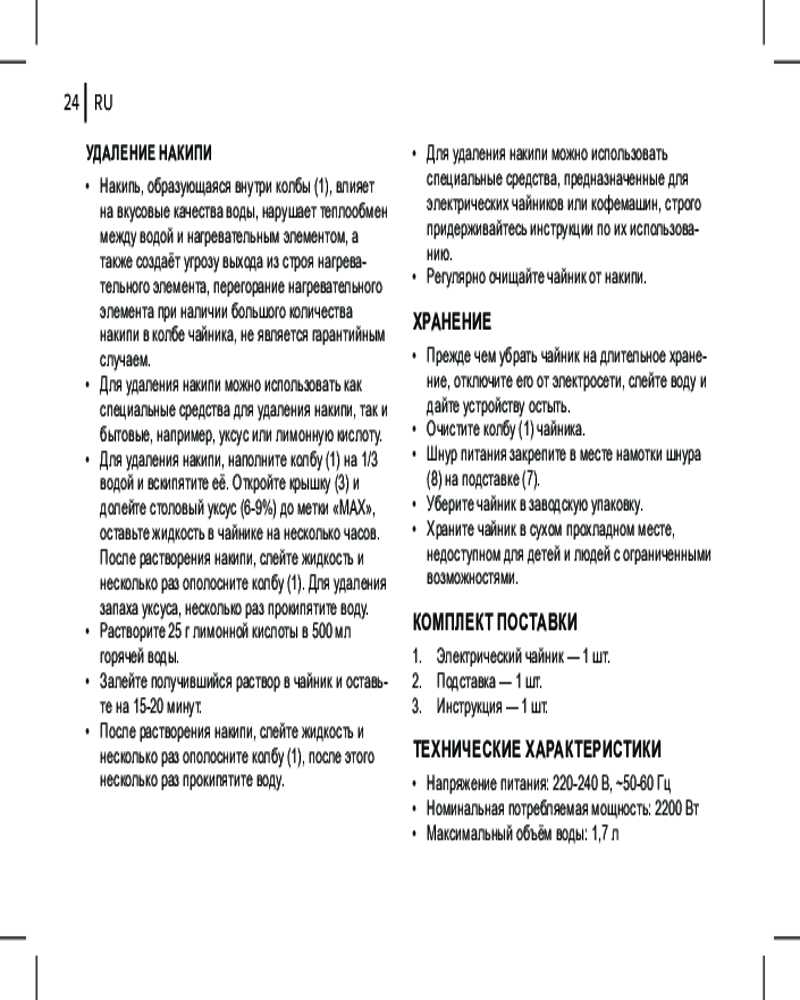 24 RU

УДАЛЕНИЕ НАКИПИ

• Накипь, образующаяся внутри колбы (1), влияет на вкусовые качества воды, нарушает теплообмен между водой и нагревательным элементом, а также создаёт угрозу выхода из строя нагревательного элемента, перегорание нагревательного элемента при наличии большого количества накипи в колбе чайника, не является гарантийным случаем.
• Для удаления накипи можно использовать как специальные средства для удаления накипи, так и бытовые, например, уксус или лимонную кислоту.
• Для удаления накипи, наполните колбу (1) на 1/3 водой и вскипятите её. Откройте крышку (3) и долейте столовый уксус (6-9%) до метки «MAX», оставьте жидкость в чайнике на несколько часов. После растворения накипи, слейте жидкость и несколько раз ополосните колбу (1). Для удаления запаха уксуса, несколько раз прокипятите воду.
• Растворите 25 г лимонной кислоты в 500 мл горячей воды.
• Залейте получившийся раствор в чайник и оставьте на 15-20 минут.
• После растворения накипи, слейте жидкость и несколько раз ополосните колбу (1), после этого несколько раз прокипятите воду.
• Для удаления накипи можно использовать специальные средства, предназначенные для электрических чайников или кофемашин, строго придерживайтесь инструкции по их использованию.
• Регулярно очищайте чайник от накипи.

ХРАНЕНИЕ

• Прежде чем убрать чайник на длительное хранение, отключите его от электросети, слейте воду и дайте устройству остыть.
• Очистите колбу (1) чайника.
• Шнур питания закрепите в месте намотки шнура (8) на подставке (7).
• Уберите чайник в заводскую упаковку.
• Храните чайник в сухом прохладном месте, недоступном для детей и людей с ограниченными возможностями.

КОМПЛЕКТ ПОСТАВКИ

1. Электрический чайник — 1 шт.
2. Подставка — 1 шт.
3. Инструкция — 1 шт.

ТЕХНИЧЕСКИЕ ХАРАКТЕРИСТИКИ

• Напряжение питания: 220-240 В, ~50-60 Гц
• Номинальная потребляемая мощность: 2200 Вт
• Максимальный объём воды: 1,7 л